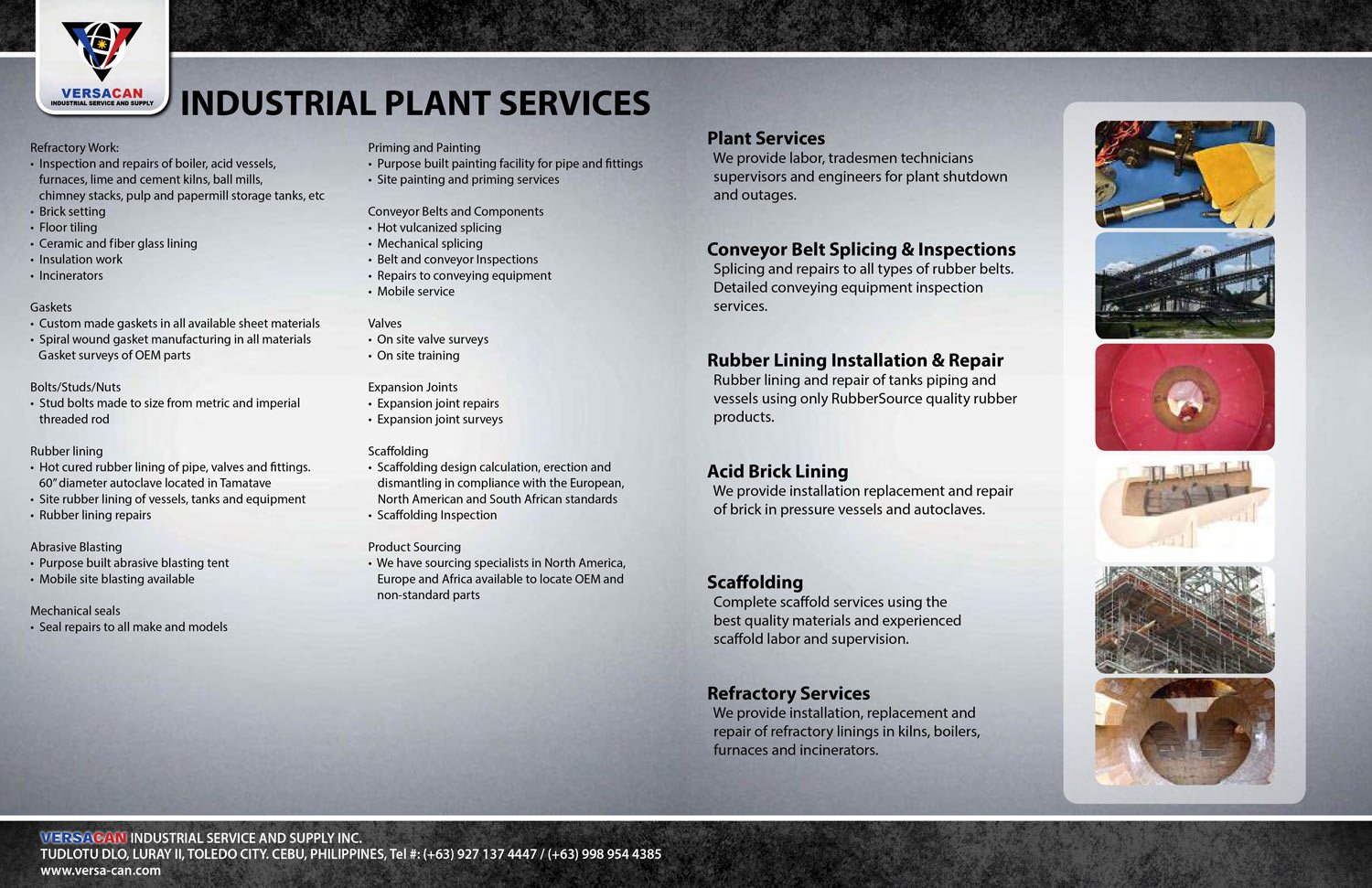 VERSACAN
INDUSTRIAL SERVICE AND SUPPLY

INDUSTRIAL PLANT SERVICES

Refractory Work:
• Inspection and repairs of boiler, acid vessels, furnaces, lime and cement kilns, ball mills, chimney stacks, pulp and papermill storage tanks, etc
• Brick setting
• Floor tiling
• Ceramic and fiber glass lining
• Insulation work
• Incinerators

Gaskets
• Custom made gaskets in all available sheet materials
• Spiral wound gasket manufacturing in all materials Gasket surveys of OEM parts

Bolts/Studs/Nuts
• Stud bolts made to size from metric and imperial threaded rod

Rubber lining
• Hot cured rubber lining of pipe, valves and fittings. 60" diameter autoclave located in Tamatave
• Site rubber lining of vessels, tanks and equipment
• Rubber lining repairs

Abrasive Blasting
• Purpose built abrasive blasting tent
• Mobile site blasting available

Mechanical seals
• Seal repairs to all make and models

Priming and Painting
• Purpose built painting facility for pipe and fittings
• Site painting and priming services

Conveyor Belts and Components
• Hot vulcanized splicing
• Mechanical splicing
• Belt and conveyor Inspections
• Repairs to conveying equipment
• Mobile service

Valves
• On site valve surveys
• On site training

Expansion Joints
• Expansion joint repairs
• Expansion joint surveys

Scaffolding
• Scaffolding design calculation, erection and dismantling in compliance with the European, North American and South African standards
• Scaffolding Inspection

Product Sourcing
• We have sourcing specialists in North America, Europe and Africa available to locate OEM and non-standard parts

Plant Services
We provide labor, tradesmen technicians supervisors and engineers for plant shutdown and outages.

Conveyor Belt Splicing & Inspections
Splicing and repairs to all types of rubber belts. Detailed conveying equipment inspection services.

Rubber Lining Installation & Repair
Rubber lining and repair of tanks piping and vessels using only RubberSource quality rubber products.

Acid Brick Lining
We provide installation replacement and repair of brick in pressure vessels and autoclaves.

Scaffolding
Complete scaffold services using the best quality materials and experienced scaffold labor and supervision.

Refractory Services
We provide installation, replacement and repair of refractory linings in kilns, boilers, furnaces and incinerators.

VERSACAN INDUSTRIAL SERVICE AND SUPPLY INC.
TUDLOTU DLO, LURAY II, TOLEDO CITY. CEBU, PHILIPPINES, Tel #: (+63) 927 137 4447 / (+63) 998 954 4385
www.versa-can.com